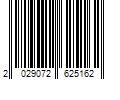 2 029072 625162